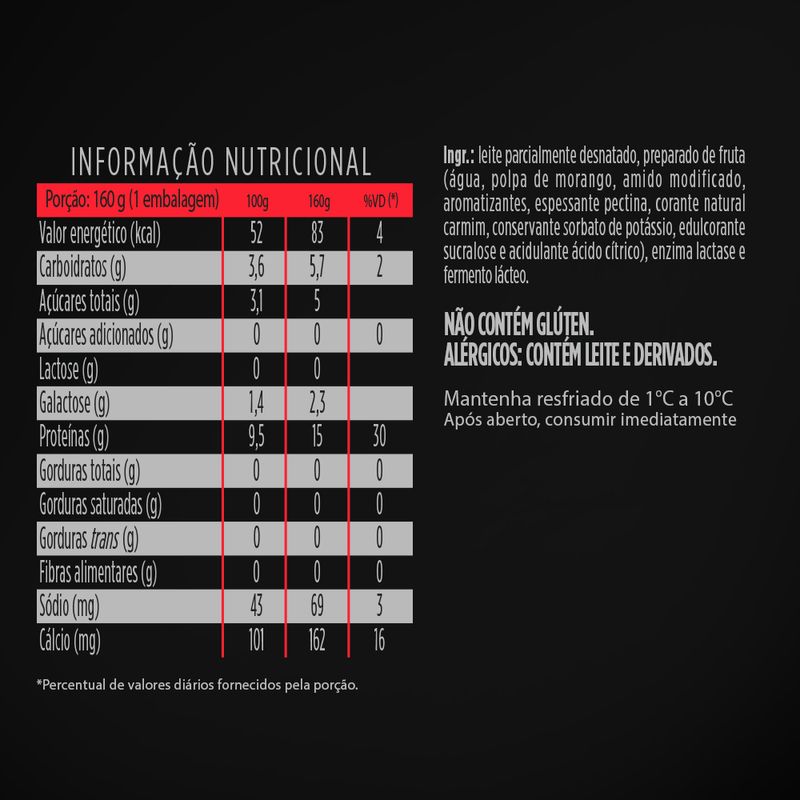 INFORMAÇÃO NUTRICIONAL

| Porção: 160 g (1 embalagem) | 100g | 160g | %VD (*) |
|---|---|---|---|
| Valor energético (kcal) | 52 | 83 | 4 |
| Carboidratos (g) | 3,6 | 5,7 | 2 |
| Açúcares totais (g) | 3,1 | 5 | |
| Açúcares adicionados (g) | 0 | 0 | 0 |
| Lactose (g) | 0 | 0 | |
| Galactose (g) | 1,4 | 2,3 | |
| Proteínas (g) | 9,5 | 15 | 30 |
| Gorduras totais (g) | 0 | 0 | 0 |
| Gorduras saturadas (g) | 0 | 0 | 0 |
| Gorduras trans (g) | 0 | 0 | 0 |
| Fibras alimentares (g) | 0 | 0 | 0 |
| Sódio (mg) | 43 | 69 | 3 |
| Cálcio (mg) | 101 | 162 | 16 |

*Percentual de valores diários fornecidos pela porção.

Ingr.: leite parcialmente desnatado, preparado de fruta (água, polpa de morango, amido modificado, aromatizantes, espessante pectina, corante natural carmim, conservante sorbato de potássio, edulcorante sucralose e acidulante ácido cítrico), enzima lactase e fermento lácteo.

NÃO CONTÉM GLÚTEN.
ALÉRGICOS: CONTÉM LEITE E DERIVADOS.

Mantenha resfriado de 1°C a 10°C
Após aberto, consumir imediatamente